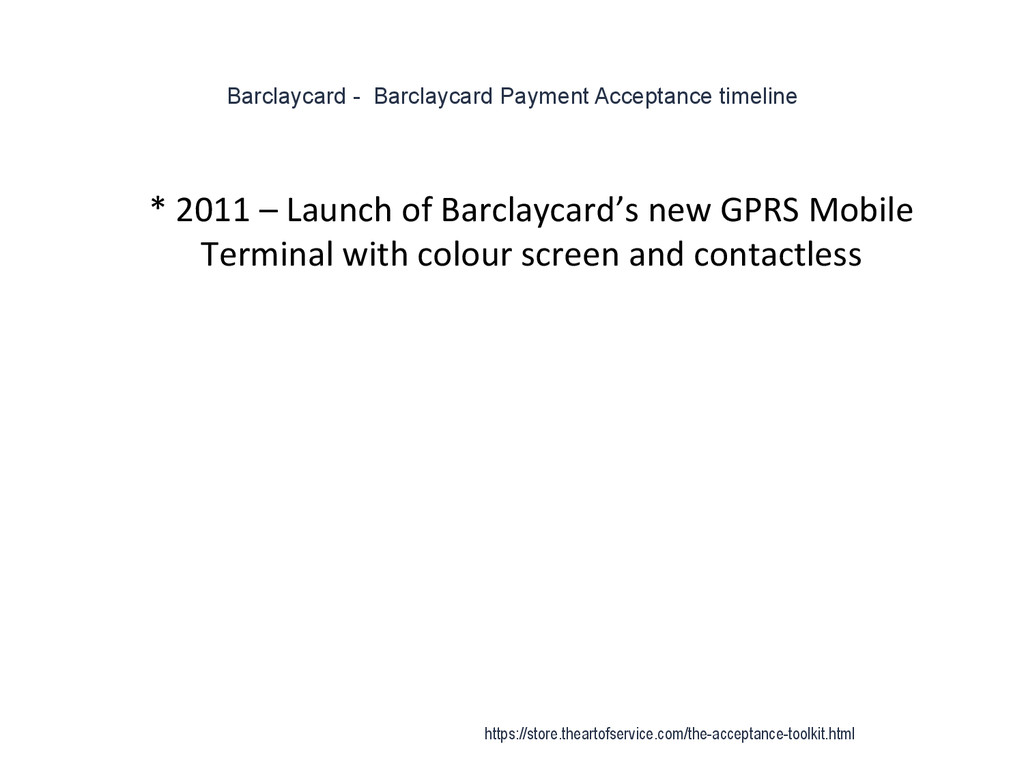 Barclaycard - Barclaycard Payment Acceptance timeline

* 2011 – Launch of Barclaycard’s new GPRS Mobile Terminal with colour screen and contactless

https://store.theartofservice.com/the-acceptance-toolkit.html